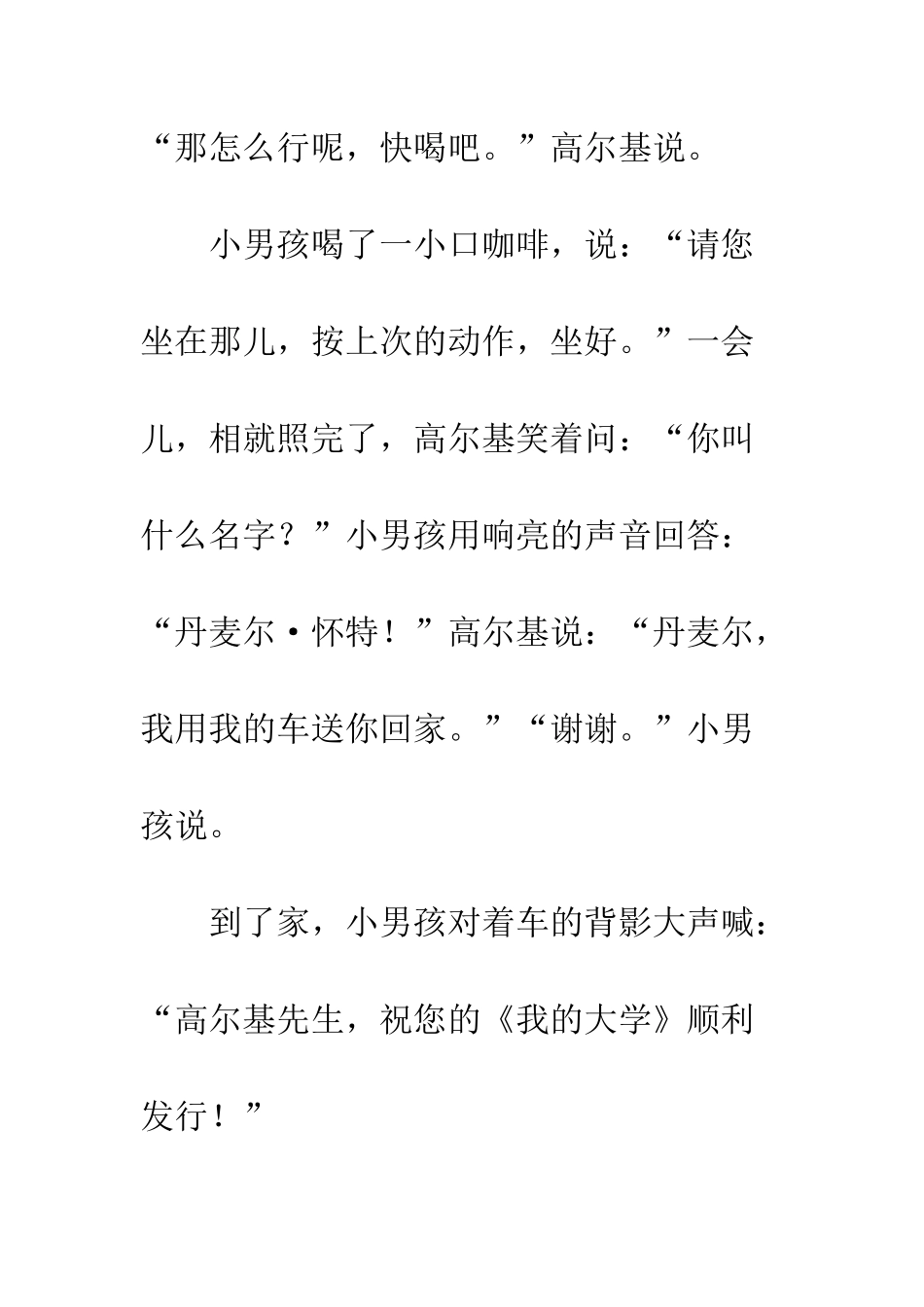 “那怎么行呢，快喝吧。”高尔基说。

小男孩喝了一小口咖啡，说：“请您坐在那儿，按上次的动作，坐好。”一会儿，相就照完了，高尔基笑着问：“你叫什么名字？”小男孩用响亮的声音回答：“丹麦尔·怀特！”高尔基说：“丹麦尔，我用我的车送你回家。”“谢谢。”小男孩说。

到了家，小男孩对着车的背影大声喊：“高尔基先生，祝您的《我的大学》顺利发行！”